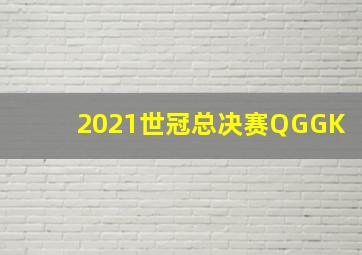 2021世冠总决赛QGGK